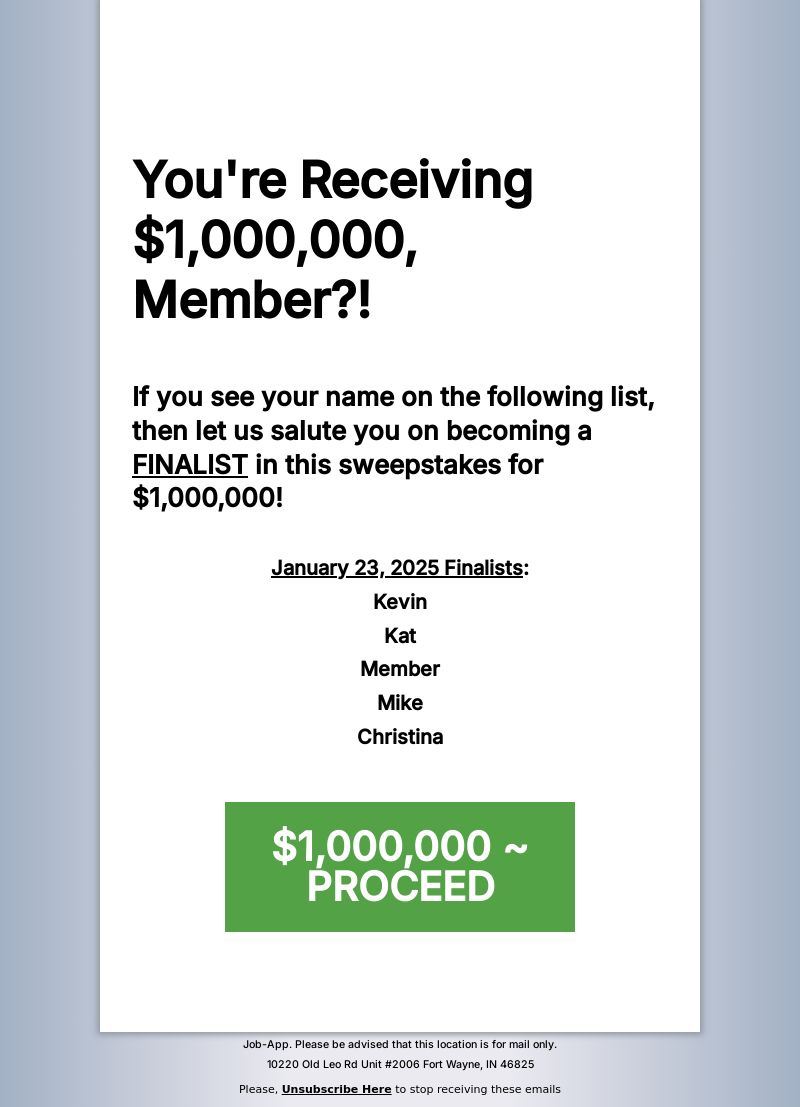 You're Receiving $1,000,000, Member?!

If you see your name on the following list, then let us salute you on becoming a FINALIST in this sweepstakes for $1,000,000!

January 23, 2025 Finalists:
Kevin
Kat
Member
Mike
Christina

$1,000,000 ~ PROCEED

Job-App. Please be advised that this location is for mail only.
10220 Old Leo Rd Unit #2006 Fort Wayne, IN 46825

Please, Unsubscribe Here to stop receiving these emails